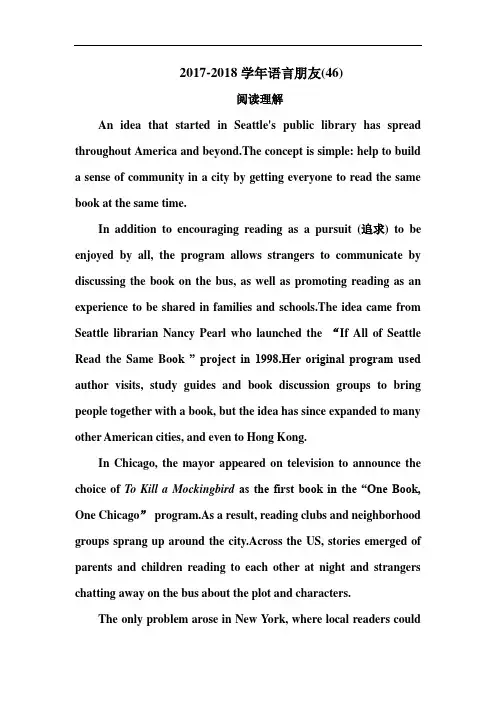 2017-2018 学年语言朋友(46)

阅读理解

An idea that started in Seattle's public library has spread throughout America and beyond.The concept is simple: help to build a sense of community in a city by getting everyone to read the same book at the same time.

In addition to encouraging reading as a pursuit (追求) to be enjoyed by all, the program allows strangers to communicate by discussing the book on the bus, as well as promoting reading as an experience to be shared in families and schools.The idea came from Seattle librarian Nancy Pearl who launched the “If All of Seattle Read the Same Book ” project in 1998.Her original program used author visits, study guides and book discussion groups to bring people together with a book, but the idea has since expanded to many other American cities, and even to Hong Kong.

In Chicago, the mayor appeared on television to announce the choice of To Kill a Mockingbird as the first book in the “One Book, One Chicago” program.As a result, reading clubs and neighborhood groups sprang up around the city.Across the US, stories emerged of parents and children reading to each other at night and strangers chatting away on the bus about the plot and characters.

The only problem arose in New York, where local readers could